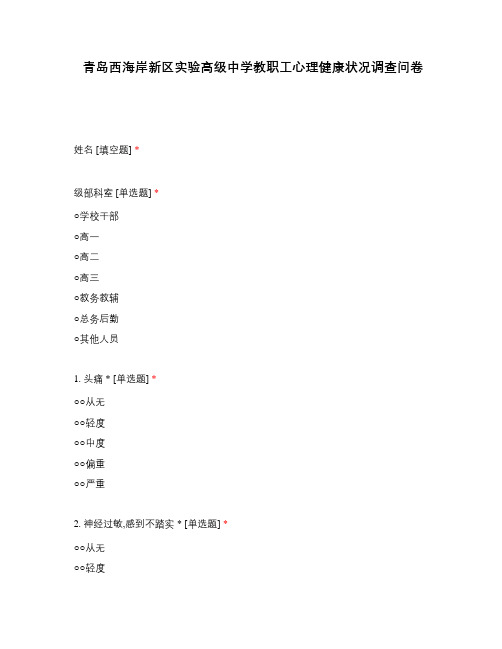 青岛西海岸新区实验高级中学教职工心理健康状况调查问卷

姓名 [填空题] *

级部科室 [单选题] *

○学校干部

○高一

○高二

○高三

○教务教辅

○总务后勤

○其他人员

1. 头痛 * [单选题] *

○○从无

○○轻度

○○中度

○○偏重

○○严重

2. 神经过敏,感到不踏实 * [单选题] *

○○从无

○○轻度